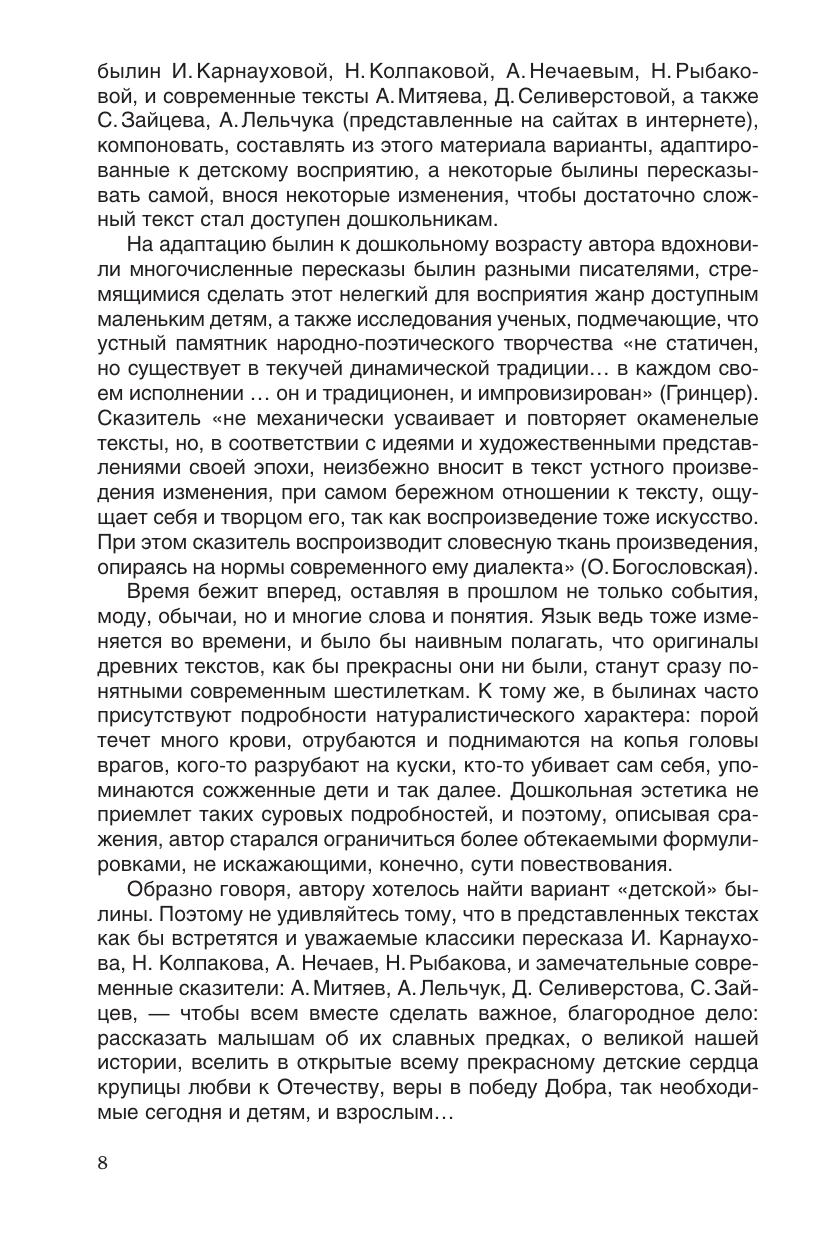 былин И. Карнауховой, Н. Колпаковой, А. Нечаевым, Н. Рыбаковой, и современные тексты А. Митяева, Д. Селиверстовой, а также С. Зайцева, А. Лельчука (представленные на сайтах в интернете), компоновать, составлять из этого материала варианты, адаптированные к детскому восприятию, а некоторые былины пересказывать самой, внося некоторые изменения, чтобы достаточно сложный текст стал доступен дошкольникам.

На адаптацию былин к дошкольному возрасту автора вдохновили многочисленные пересказы былин разными писателями, стремящимися сделать этот нелегкий для восприятия жанр доступным маленьким детям, а также исследования ученых, подмечающие, что устный памятник народно-поэтического творчества «не статичен, но существует в текучей динамической традиции… в каждом своем исполнении … он и традиционен, и импровизирован» (Гринцер). Сказитель «не механически усваивает и повторяет окаменелые тексты, но, в соответствии с идеями и художественными представлениями своей эпохи, неизбежно вносит в текст устного произведения изменения, при самом бережном отношении к тексту, ощущает себя и творцом его, так как воспроизведение тоже искусство. При этом сказитель воспроизводит словесную ткань произведения, опираясь на нормы современного ему диалекта» (О. Богословская).

Время бежит вперед, оставляя в прошлом не только события, моду, обычаи, но и многие слова и понятия. Язык ведь тоже изменяется во времени, и было бы наивным полагать, что оригиналы древних текстов, как бы прекрасны они ни были, станут сразу понятными современным шестилеткам. К тому же, в былинах часто присутствуют подробности натуралистического характера: порой течет много крови, отрубаются и поднимаются на копья головы врагов, кого-то разрубают на куски, кто-то убивает сам себя, упоминаются сожженные дети и так далее. Дошкольная эстетика не приемлет таких суровых подробностей, и поэтому, описывая сражения, автор старался ограничиться более обтекаемыми формулировками, не искажающими, конечно, сути повествования.

Образно говоря, автору хотелось найти вариант «детской» былины. Поэтому не удивляйтесь тому, что в представленных текстах как бы встретятся и уважаемые классики пересказа И. Карнаухова, Н. Колпакова, А. Нечаев, Н. Рыбакова, и замечательные современные сказители: А. Митяев, А. Лельчук, Д. Селиверстова, С. Зайцев, — чтобы всем вместе сделать важное, благородное дело: рассказать малышам об их славных предках, о великой нашей истории, вселить в открытые всему прекрасному детские сердца крупицы любви к Отечеству, веры в победу Добра, так необходимые сегодня и детям, и взрослым…

8